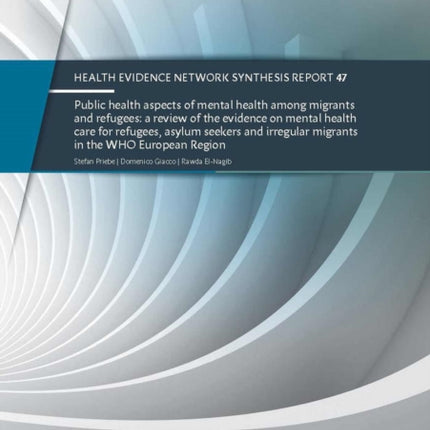 HEALTH EVIDENCE NETWORK SYNTHESIS REPORT 47

Public health aspects of mental health among migrants and refugees: a review of the evidence on mental health care for refugees, asylum seekers and irregular migrants in the WHO European Region

Stefan Priebe | Domenico Giacco | Rawda El-Nagib